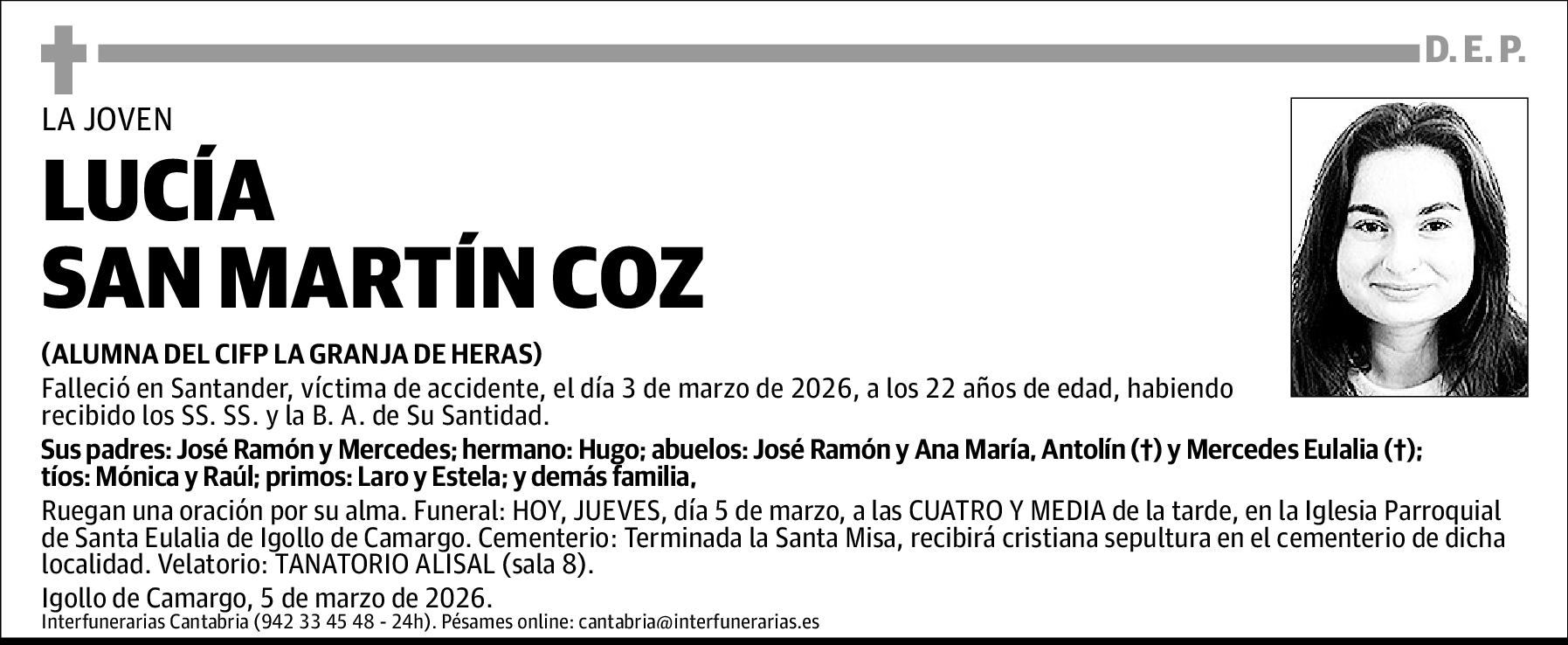 D. E. P.

LA JOVEN

LUCÍA
SAN MARTÍN COZ

(ALUMNA DEL CIFP LA GRANJA DE HERAS)

Falleció en Santander, víctima de accidente, el día 3 de marzo de 2026, a los 22 años de edad, habiendo recibido los SS. SS. y la B. A. de Su Santidad.

Sus padres: José Ramón y Mercedes; hermano: Hugo; abuelos: José Ramón y Ana María, Antolín (†) y Mercedes Eulalia (†); tíos: Mónica y Raúl; primos: Laro y Estela; y demás familia,

Ruegan una oración por su alma. Funeral: HOY, JUEVES, día 5 de marzo, a las CUATRO Y MEDIA de la tarde, en la Iglesia Parroquial de Santa Eulalia de Igollo de Camargo. Cementerio: Terminada la Santa Misa, recibirá cristiana sepultura en el cementerio de dicha localidad. Velatorio: TANATORIO ALISAL (sala 8).

Igollo de Camargo, 5 de marzo de 2026.

Interfunerarias Cantabria (942 33 45 48 - 24h). Pésames online: cantabria@interfunerarias.es